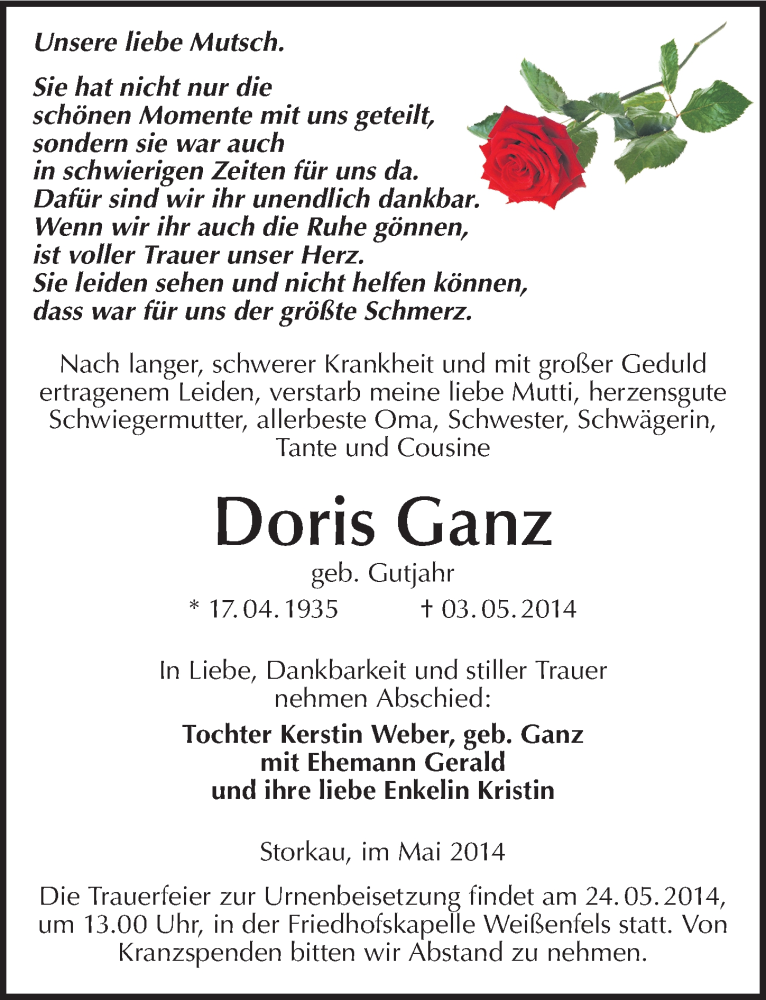 Unsere liebe Mutsch.

Sie hat nicht nur die
schönen Momente mit uns geteilt,
sondern sie war auch
in schwierigen Zeiten für uns da.
Dafür sind wir ihr unendlich dankbar.
Wenn wir ihr auch die Ruhe gönnen,
ist voller Trauer unser Herz.
Sie leiden sehen und nicht helfen können,
dass war für uns der größte Schmerz.

Nach langer, schwerer Krankheit und mit großer Geduld ertragenem Leiden, verstarb meine liebe Mutti, herzensgute Schwiegermutter, allerbeste Oma, Schwester, Schwägerin, Tante und Cousine

Doris Ganz

geb. Gutjahr

* 17. 04. 1935 † 03. 05. 2014

In Liebe, Dankbarkeit und stiller Trauer nehmen Abschied:

Tochter Kerstin Weber, geb. Ganz
mit Ehemann Gerald
und ihre liebe Enkelin Kristin

Storkau, im Mai 2014

Die Trauerfeier zur Urnenbeisetzung findet am 24. 05. 2014, um 13.00 Uhr, in der Friedhofskapelle Weißenfels statt. Von Kranzspenden bitten wir Abstand zu nehmen.